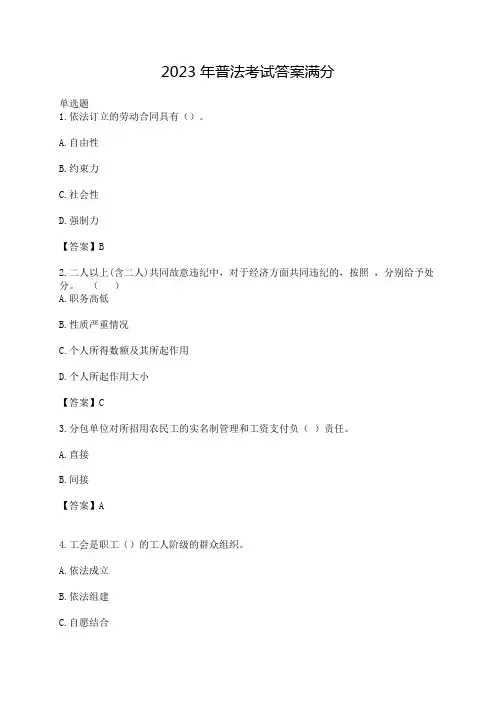 2023 年普法考试答案满分

单选题
1. 依法订立的劳动合同具有（）。

A. 自由性

B. 约束力

C. 社会性

D. 强制力

【答案】B

2. 二人以上(含二人)共同故意违纪中，对于经济方面共同违纪的，按照 ，分别给予处分。 （ ）
A. 职务高低

B. 性质严重情况

C. 个人所得数额及其所起作用

D. 个人所起作用大小

【答案】C

3. 分包单位对所招用农民工的实名制管理和工资支付负（ ）责任。

A. 直接

B. 间接

【答案】A

4. 工会是职工（）的工人阶级的群众组织。

A. 依法成立

B. 依法组建

C. 自愿结合